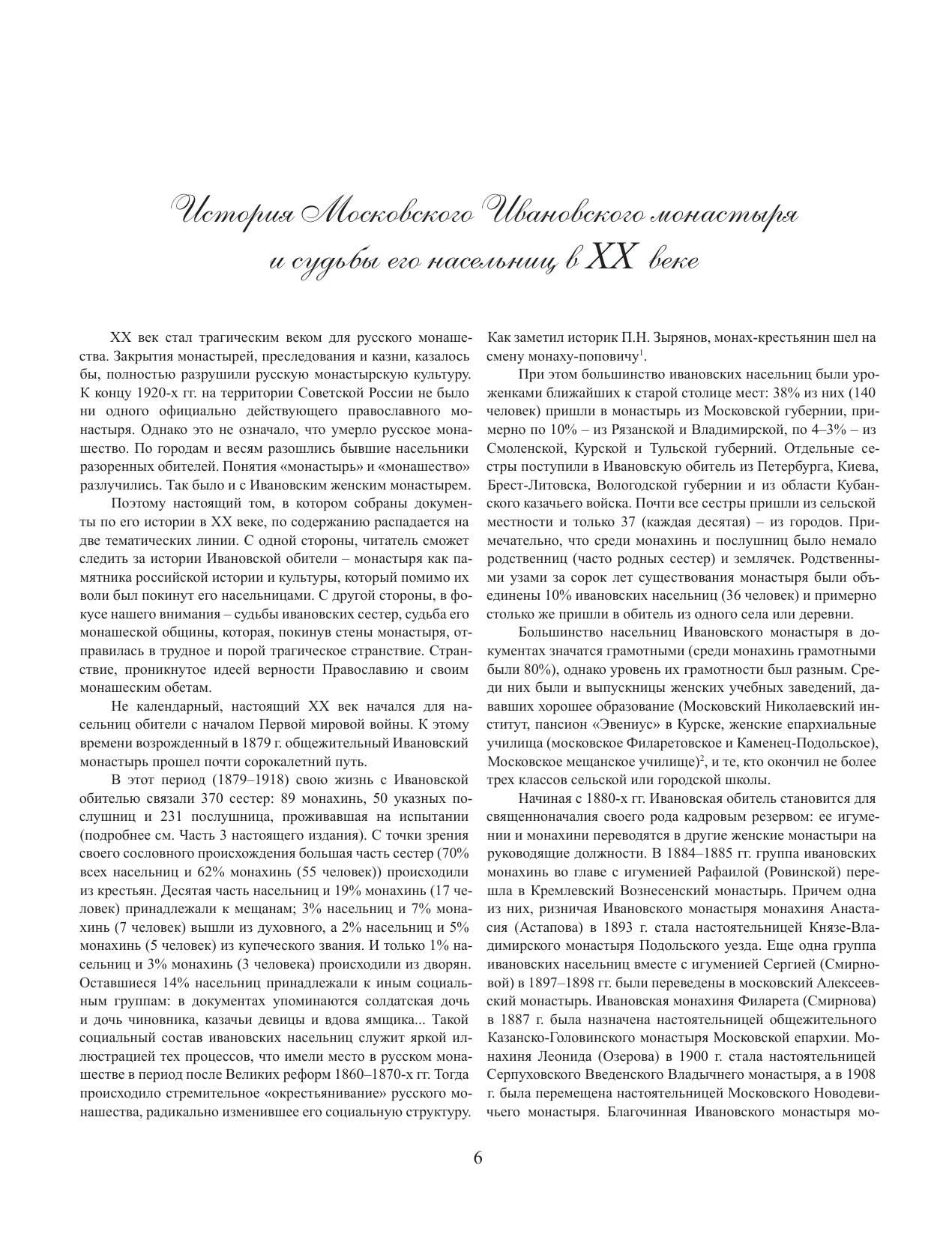 История Московского Ивановского монастыря и судьбы его насельниц в XX веке

XX век стал трагическим веком для русского монашества. Закрытия монастырей, преследования и казни, казалось бы, полностью разрушили русскую монастырскую культуру. К концу 1920-х гг. на территории Советской России не было ни одного официально действующего православного монастыря. Однако это не означало, что умерло русское монашество. По городам и весям разошлись бывшие насельники разоренных обителей. Понятия «монастырь» и «монашество» разлучились. Так было и с Ивановским женским монастырем.

Поэтому настоящий том, в котором собраны документы по его истории в XX веке, по содержанию распадается на две тематических линии. С одной стороны, читатель сможет следить за истории Ивановской обители – монастыря как памятника российской истории и культуры, который помимо их воли был покинут его насельницами. С другой стороны, в фокусе нашего внимания – судьбы ивановских сестер, судьба его монашеской общины, которая, покинув стены монастыря, отправилась в трудное и порой трагическое странствие. Странствие, проникнутое идеей верности Православию и своим монашеским обетам.

Не календарный, настоящий XX век начался для насельниц обители с началом Первой мировой войны. К этому времени возрожденный в 1879 г. общежительный Ивановский монастырь прошел почти сорокалетний путь.

В этот период (1879–1918) свою жизнь с Ивановской обителью связали 370 сестер: 89 монахинь, 50 указных послушниц и 231 послушница, проживавшая на испытании (подробнее см. Часть 3 настоящего издания). С точки зрения своего сословного происхождения большая часть сестер (70% всех насельниц и 62% монахинь (55 человек)) происходили из крестьян. Десятая часть насельниц и 19% монахинь (17 человек) принадлежали к мещанам; 3% насельниц и 7% монахинь (7 человек) вышли из духовного, а 2% насельниц и 5% монахинь (5 человек) из купеческого звания. И только 1% насельниц и 3% монахинь (3 человека) происходили из дворян. Оставшиеся 14% насельниц принадлежали к иным социальным группам: в документах упоминаются солдатская дочь и дочь чиновника, казачьи девицы и вдова ямщика... Такой социальный состав ивановских насельниц служит яркой иллюстрацией тех процессов, что имели место в русском монашестве в период после Великих реформ 1860–1870-х гг. Тогда происходило стремительное «окрестьянивание» русского монашества, радикально изменившее его социальную структуру. Как заметил историк П.Н. Зырянов, монах-крестьянин шел на смену монаху-поповичу$^1$.

При этом большинство ивановских насельниц были уроженками ближайших к старой столице мест: 38% из них (140 человек) пришли в монастырь из Московской губернии, примерно по 10% – из Рязанской и Владимирской, по 4–3% – из Смоленской, Курской и Тульской губерний. Отдельные сестры поступили в Ивановскую обитель из Петербурга, Киева, Брест-Литовска, Вологодской губернии и из области Кубанского казачьего войска. Почти все сестры пришли из сельской местности и только 37 (каждая десятая) – из городов. Примечательно, что среди монахинь и послушниц было немало родственниц (часто родных сестер) и землячек. Родственными узами за сорок лет существования монастыря были объединены 10% ивановских насельниц (36 человек) и примерно столько же пришли в обитель из одного села или деревни.

Большинство насельниц Ивановского монастыря в документах значатся грамотными (среди монахинь грамотными были 80%), однако уровень их грамотности был разным. Среди них были и выпускницы женских учебных заведений, дававших хорошее образование (Московский Николаевский институт, пансион «Эвениус» в Курске, женские епархиальные училища (московское Филаретовское и Каменец-Подольское), Московское мещанское училище)$^2$, и те, кто окончил не более трех классов сельской или городской школы.

Начиная с 1880-х гг. Ивановская обитель становится для священноначалия своего рода кадровым резервом: ее игумении и монахини переводятся в другие женские монастыри на руководящие должности. В 1884–1885 гг. группа ивановских монахинь во главе с игуменией Рафаилой (Ровинской) перешла в Кремлевский Вознесенский монастырь. Причем одна из них, ризничая Ивановского монастыря монахиня Анастасия (Астапова) в 1893 г. стала настоятельницей Князе-Владимирского монастыря Подольского уезда. Еще одна группа ивановских насельниц вместе с игуменией Сергией (Смирновой) в 1897–1898 гг. были переведены в московский Алексеевский монастырь. Ивановская монахиня Филарета (Смирнова) в 1887 г. была назначена настоятельницей общежительного Казанско-Головинского монастыря Московской епархии. Монахиня Леонида (Озерова) в 1900 г. стала настоятельницей Серпуховского Введенского Владычнего монастыря, а в 1908 г. была перемещена настоятельницей Московского Новодевичьего монастыря. Благочинная Ивановского монастыря мо-

6